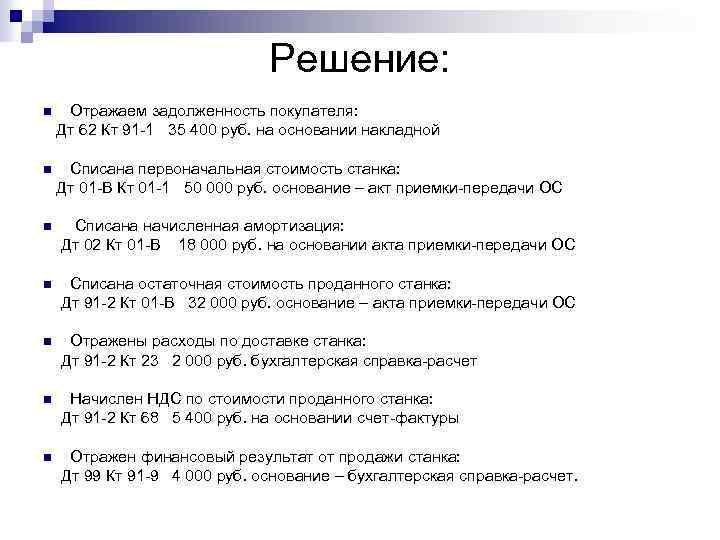 Решение:

Отражаем задолженность покупателя:
Дт 62 Кт 91-1 35 400 руб. на основании накладной

Списана первоначальная стоимость станка:
Дт 01-В Кт 01-1 50 000 руб. основание – акт приемки-передачи ОС

Списана начисленная амортизация:
Дт 02 Кт 01-В 18 000 руб. на основании акта приемки-передачи ОС

Списана остаточная стоимость проданного станка:
Дт 91-2 Кт 01-В 32 000 руб. основание – акта приемки-передачи ОС

Отражены расходы по доставке станка:
Дт 91-2 Кт 23 2 000 руб. бухгалтерская справка-расчет

Начислен НДС по стоимости проданного станка:
Дт 91-2 Кт 68 5 400 руб. на основании счет-фактуры

Отражен финансовый результат от продажи станка:
Дт 99 Кт 91-9 4 000 руб. основание – бухгалтерская справка-расчет.